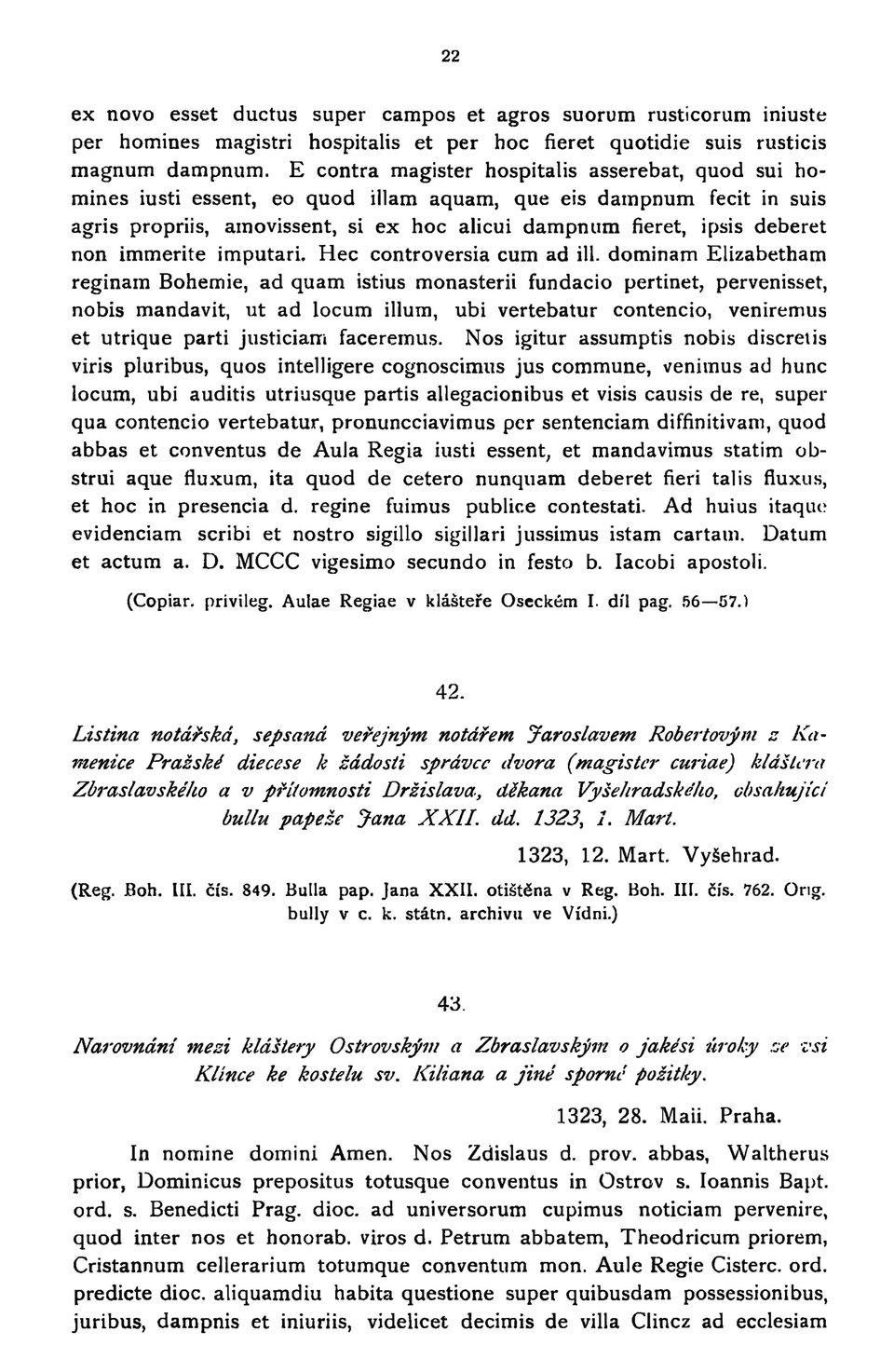 22

ex novo esset ductus super campos et agros suorum rusticorum iniuste per homines magistri hospitalis et per hoc fieret quotidie suis rusticis magnum dampnum. E contra magister hospitalis asserebat, quod sui homines iusti essent, eo quod illam aquam, que eis dampnum fecit in suis agris propriis, amovissent, si ex hoc alicui dampnum fieret, ipsis deberet non immerite imputari. Hec controversia cum ad ill. dominam Elizabetham reginam Bohemie, ad quam istius monasterii fundacio pertinet, pervenisset, nobis mandavit, ut ad locum illum, ubi vertebatur contencio, veniremus et utrique parti justiciam faceremus. Nos igitur assumptis nobis discretis viris pluribus, quos intelligere cognoscimus jus commune, venimus ad hunc locum, ubi auditis utriusque partis allegacionibus et visis causis de re, super qua contencio vertebatur, pronuncciavimus per sentenciam diffinitivam, quod abbas et conventus de Aula Regia iusti essent, et mandavimus statim obstrui aque fluxum, ita quod de cetero nunquam deberet fieri talis fluxus, et hoc in presencia d. regine fuimus publice contestati. Ad huius itaque evidenciam scribi et nostro sigillo sigillari jussimus istam cartam. Datum et actum a. D. MCCC vigesimo secundo in festo b. Iacobi apostoli.

(Copiar. privileg. Aulae Regiae v klášteře Oseckém I. díl pag. 56—57.)

42.

Listina notářská, sepsaná veřejným notářem Jaroslavem Robertovým z Kamenice Pražské diecese k žádosti správce dvora (magister curiae) kláštera Zbraslavského a v přítomnosti Držislava, děkana Vyšehradského, obsahující bullu papeže Jana XXII. dd. 1323, 1. Mart.

1323, 12. Mart. Vyšehrad.

(Reg. Boh. III. čís. 849. Bulla pap. Jana XXII. otištěna v Reg. Boh. III. čís. 762. Orig. bully v c. k. státn. archivu ve Vídni.)

43.

Narovnání mezi kláštery Ostrovským a Zbraslavským o jakési úroky ze vsi Klínce ke kostelu sv. Kiliana a jiné sporné požitky.

1323, 28. Maii. Praha.

In nomine domini Amen. Nos Zdislaus d. prov. abbas, Waltherus prior, Dominicus prepositus totusque conventus in Ostrov s. Ioannis Bapt. ord. s. Benedicti Prag. dioc. ad universorum cupimus noticiam pervenire, quod inter nos et honorab. viros d. Petrum abbatem, Theodricum priorem, Cristannum cellerarium totumque conventum mon. Aule Regie Cisterc. ord. predicte dioc. aliquamdiu habita questione super quibusdam possessionibus, juribus, dampnis et iniuriis, videlicet decimis de villa Clincz ad ecclesiam